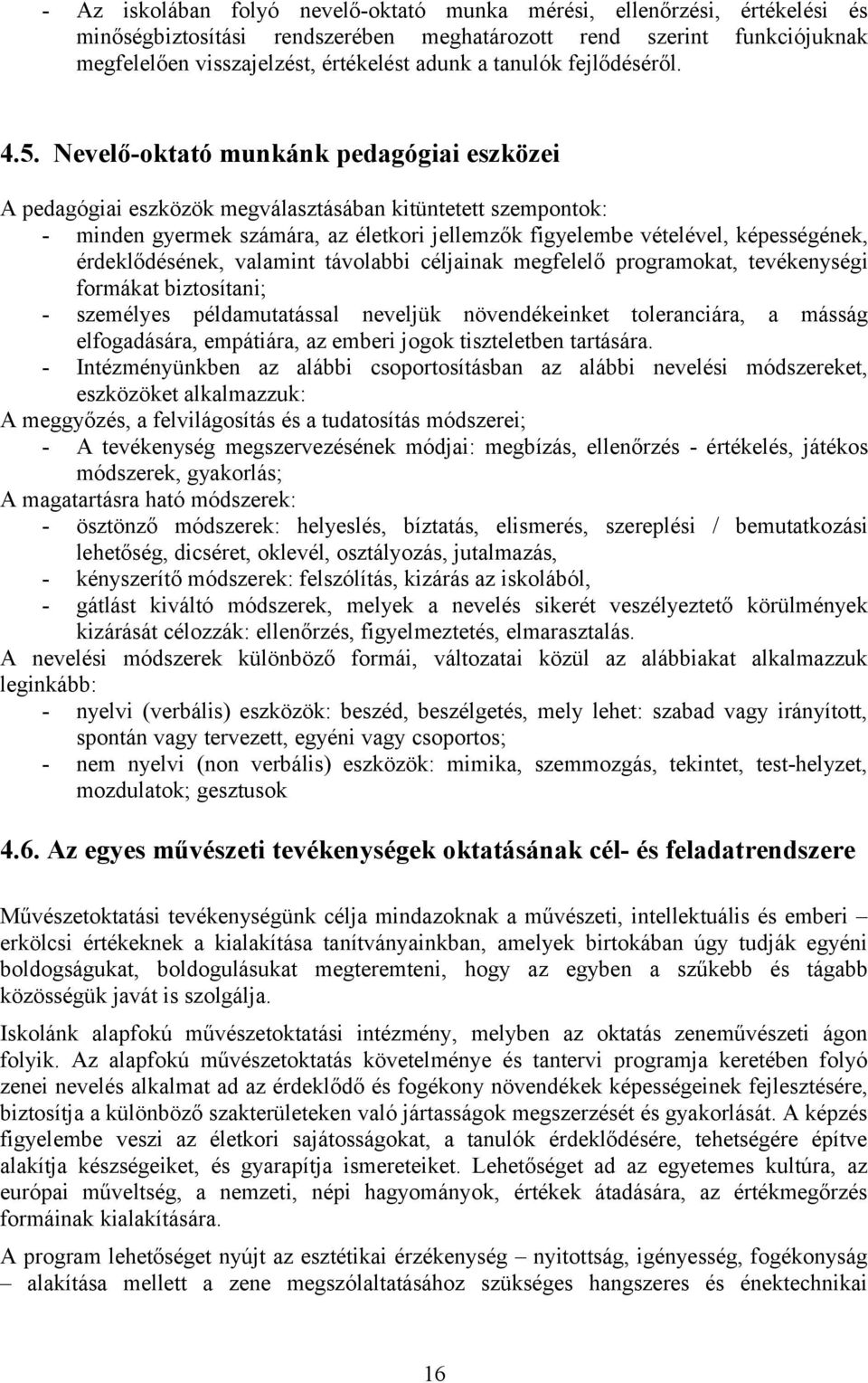 - Az iskolában folyó nevelő-oktató munka mérési, ellenőrzési, értékelési és minőségbiztosítási rendszerében meghatározott rend szerint funkciójuknak megfelelően visszajelzést, értékelést adunk a tanulók fejlődéséről.

4.5. Nevelő-oktató munkánk pedagógiai eszközei

A pedagógiai eszközök megválasztásában kitüntetett szempontok:
- minden gyermek számára, az életkori jellemzők figyelembe vételével, képességének, érdeklődésének, valamint távolabbi céljainak megfelelő programokat, tevékenységi formákat biztosítani;
- személyes példamutatással neveljük növendékeinket toleranciára, a másság elfogadására, empátiára, az emberi jogok tiszteletben tartására.
- Intézményünkben az alábbi csoportosításban az alábbi nevelési módszereket, eszközöket alkalmazzuk:
A meggyőzés, a felvilágosítás és a tudatosítás módszerei;
- A tevékenység megszervezésének módjai: megbízás, ellenőrzés - értékelés, játékos módszerek, gyakorlás;
A magatartásra ható módszerek:
- ösztönző módszerek: helyeslés, bíztatás, elismerés, szereplési / bemutatkozási lehetőség, dicséret, oklevél, osztályozás, jutalmazás,
- kényszerítő módszerek: felszólítás, kizárás az iskolából,
- gátlást kiváltó módszerek, melyek a nevelés sikerét veszélyeztető körülmények kizárását célozzák: ellenőrzés, figyelmeztetés, elmarasztalás.
A nevelési módszerek különböző formái, változatai közül az alábbiakat alkalmazzuk leginkább:
- nyelvi (verbális) eszközök: beszéd, beszélgetés, mely lehet: szabad vagy irányított, spontán vagy tervezett, egyéni vagy csoportos;
- nem nyelvi (non verbális) eszközök: mimika, szemmozgás, tekintet, test-helyzet, mozdulatok; gesztusok

4.6. Az egyes művészeti tevékenységek oktatásának cél- és feladatrendszere

Művészetoktatási tevékenységünk célja mindazoknak a művészeti, intellektuális és emberi – erkölcsi értékeknek a kialakítása tanítványainkban, amelyek birtokában úgy tudják egyéni boldogságukat, boldogulásukat megteremteni, hogy az egyben a szűkebb és tágabb közösségük javát is szolgálja.

Iskolánk alapfokú művészetoktatási intézmény, melyben az oktatás zeneművészeti ágon folyik. Az alapfokú művészetoktatás követelménye és tantervi programja keretében folyó zenei nevelés alkalmat ad az érdeklődő és fogékony növendékek képességeinek fejlesztésére, biztosítja a különböző szakterületeken való jártasságok megszerzését és gyakorlását. A képzés figyelembe veszi az életkori sajátosságokat, a tanulók érdeklődésére, tehetségére építve alakítja készségeiket, és gyarapítja ismereteiket. Lehetőséget ad az egyetemes kultúra, az európai műveltség, a nemzeti, népi hagyományok, értékek átadására, az értékmegőrzés formáinak kialakítására.

A program lehetőséget nyújt az esztétikai érzékenység – nyitottság, igényesség, fogékonyság – alakítása mellett a zene megszólaltatásához szükséges hangszeres és énektechnikai

16